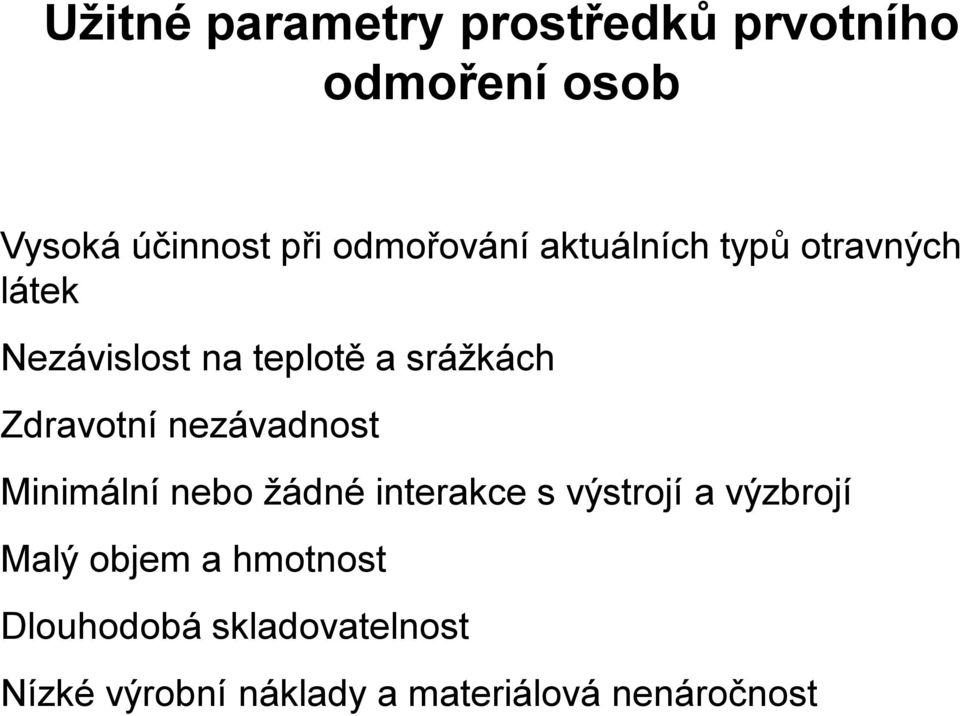 Užitné parametry prostředků prvotního odmoření osob

Vysoká účinnost při odmořování aktuálních typů otravných látek

Nezávislost na teplotě a srážkách

Zdravotní nezávadnost

Minimální nebo žádné interakce s výstrojí a výzbrojí

Malý objem a hmotnost

Dlouhodobá skladovatelnost

Nízké výrobní náklady a materiálová nenáročnost